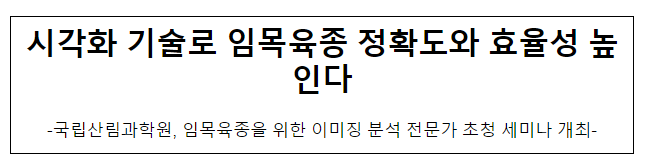 시각화 기술로 임목육종 정확도와 효율성 높인다

-국립산림과학원, 임목육종을 위한 이미징 분석 전문가 초청 세미나 개최-